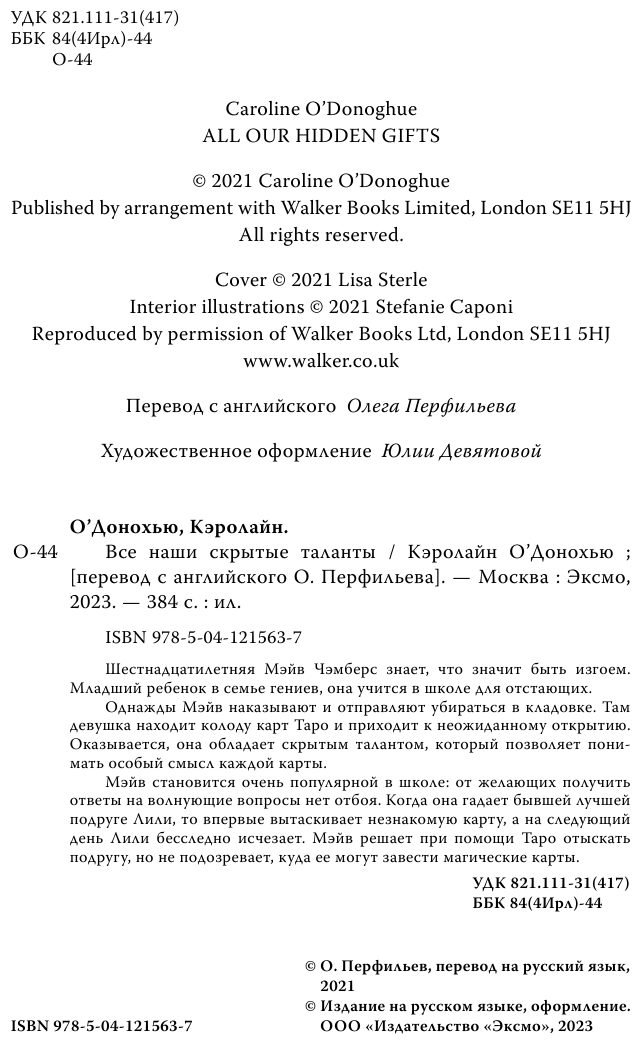 УДК 821.111-31(417)
ББК 84(4Ирл)-44
О-44

Caroline O'Donoghue
ALL OUR HIDDEN GIFTS

© 2021 Caroline O'Donoghue
Published by arrangement with Walker Books Limited, London SE11 5HJ
All rights reserved.

Cover © 2021 Lisa Sterle
Interior illustrations © 2021 Stefanie Caponi
Reproduced by permission of Walker Books Ltd, London SE11 5HJ
www.walker.co.uk

Перевод с английского Олега Перфильева

Художественное оформление Юлии Девятовой

О'Донохью, Кэролайн.
О-44 Все наши скрытые таланты / Кэролайн О'Донохью ; [перевод с английского О. Перфильева]. — Москва : Эксмо, 2023. — 384 с. : ил.

ISBN 978-5-04-121563-7

Шестнадцатилетняя Мэйв Чэмберс знает, что значит быть изгоем. Младший ребенок в семье гениев, она учится в школе для отстающих.

Однажды Мэйв наказывают и отправляют убираться в кладовке. Там девушка находит колоду карт Таро и приходит к неожиданному открытию. Оказывается, она обладает скрытым талантом, который позволяет понимать особый смысл каждой карты.

Мэйв становится очень популярной в школе: от желающих получить ответы на волнующие вопросы нет отбоя. Когда она гадает бывшей лучшей подруге Лили, то впервые вытаскивает незнакомую карту, а на следующий день Лили бесследно исчезает. Мэйв решает при помощи Таро отыскать подругу, но не подозревает, куда ее могут завести магические карты.

УДК 821.111-31(417)
ББК 84(4Ирл)-44

© О. Перфильев, перевод на русский язык, 2021
© Издание на русском языке, оформление. ООО «Издательство «Эксмо», 2023

ISBN 978-5-04-121563-7